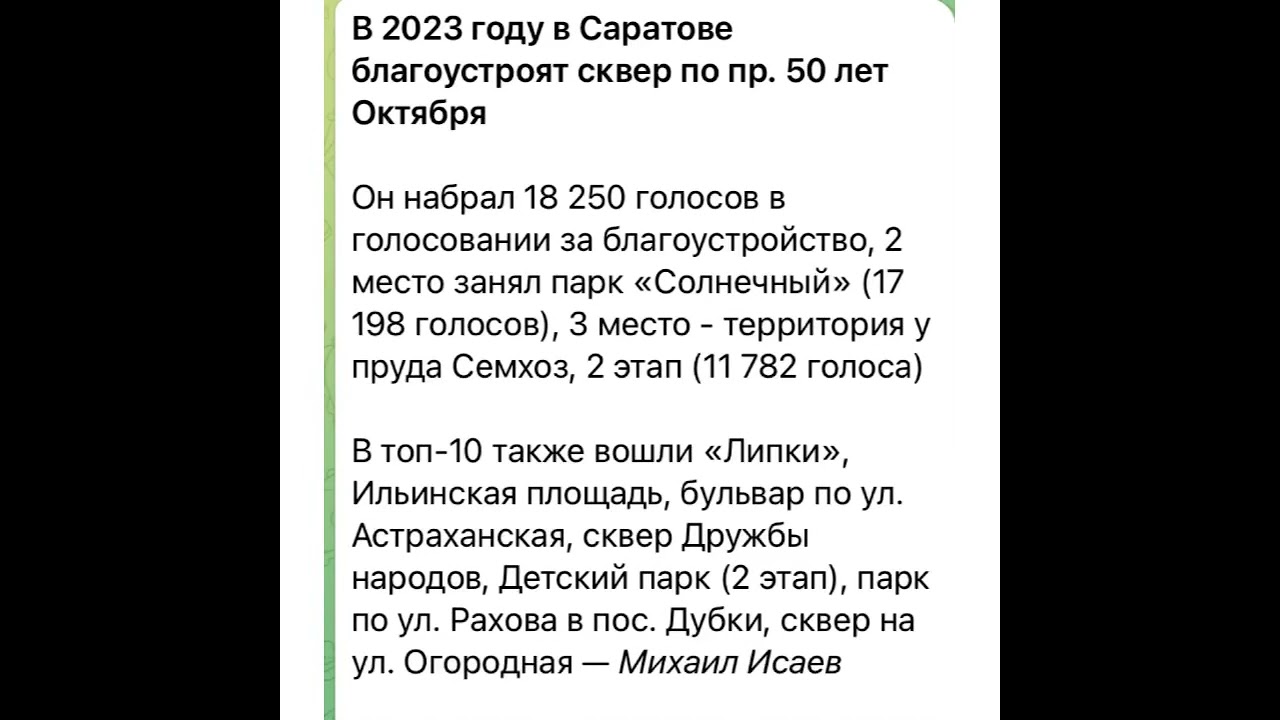 В 2023 году в Саратове благоустроят сквер по пр. 50 лет Октября

Он набрал 18 250 голосов в голосовании за благоустройство, 2 место занял парк «Солнечный» (17 198 голосов), 3 место - территория у пруда Семхоз, 2 этап (11 782 голоса)

В топ-10 также вошли «Липки», Ильинская площадь, бульвар по ул. Астраханская, сквер Дружбы народов, Детский парк (2 этап), парк по ул. Рахова в пос. Дубки, сквер на ул. Огородная — Михаил Исаев